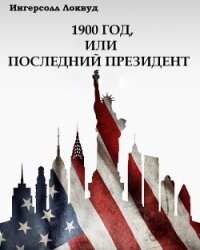 Ингерсолл Локвуд

1900 ГОД,
ИЛИ
ПОСЛЕДНИЙ ПРЕЗИДЕНТ